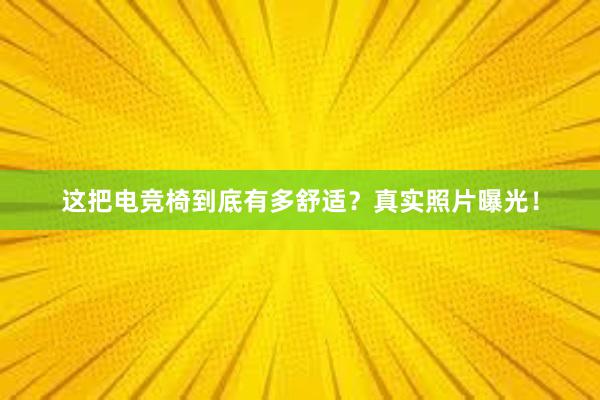 这把电竞椅到底有多舒适？真实照片曝光！